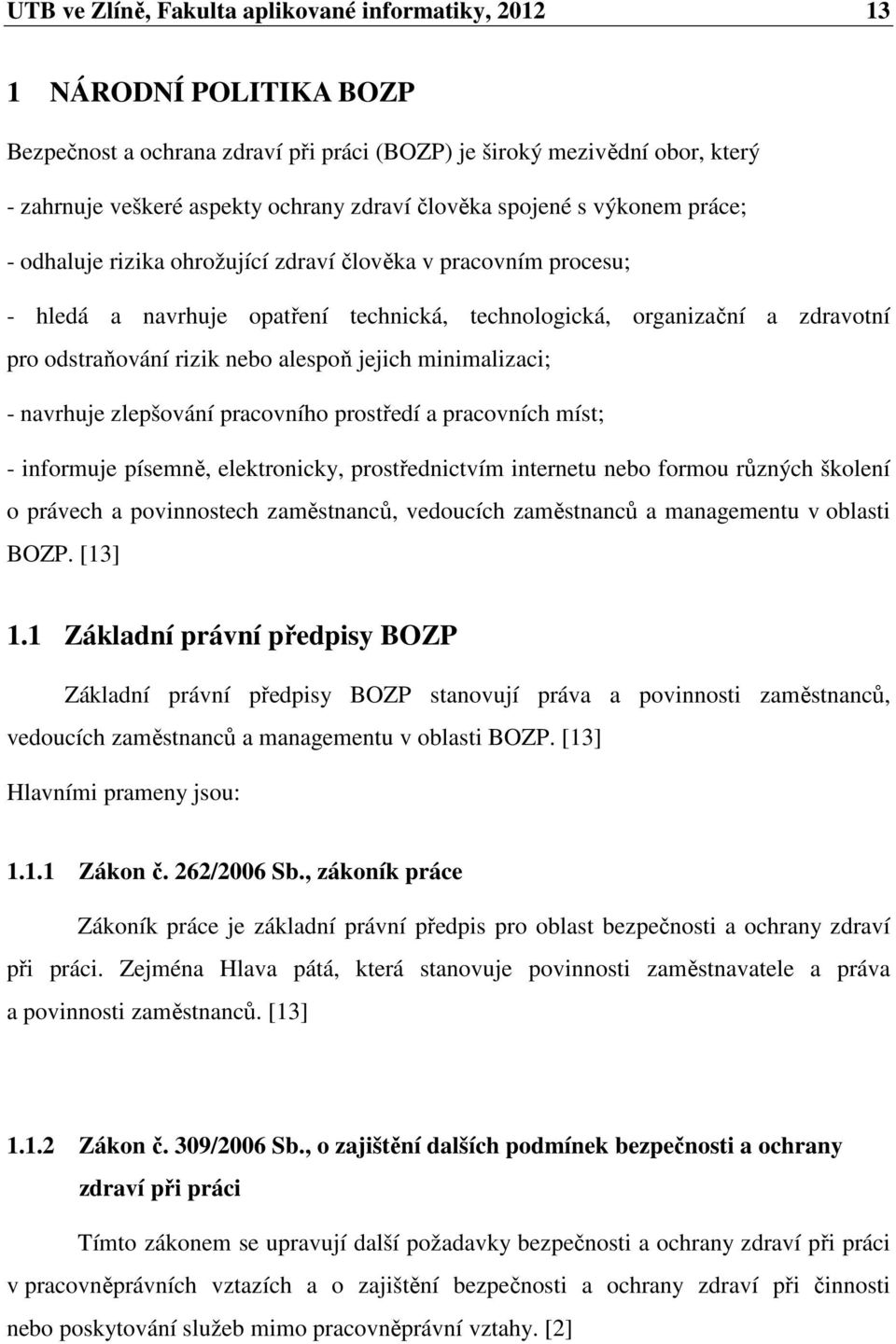 UTB ve Zlíně, Fakulta aplikované informatiky, 2012 13

1 NÁRODNÍ POLITIKA BOZP

Bezpečnost a ochrana zdraví při práci (BOZP) je široký mezivědní obor, který

- zahrnuje veškeré aspekty ochrany zdraví člověka spojené s výkonem práce;

- odhaluje rizika ohrožující zdraví člověka v pracovním procesu;

- hledá a navrhuje opatření technická, technologická, organizační a zdravotní pro odstraňování rizik nebo alespoň jejich minimalizaci;

- navrhuje zlepšování pracovního prostředí a pracovních míst;

- informuje písemně, elektronicky, prostřednictvím internetu nebo formou různých školení o právech a povinnostech zaměstnanců, vedoucích zaměstnanců a managementu v oblasti BOZP. [13]

1.1 Základní právní předpisy BOZP

Základní právní předpisy BOZP stanovují práva a povinnosti zaměstnanců, vedoucích zaměstnanců a managementu v oblasti BOZP. [13]

Hlavními prameny jsou:

1.1.1 Zákon č. 262/2006 Sb., zákoník práce

Zákoník práce je základní právní předpis pro oblast bezpečnosti a ochrany zdraví při práci. Zejména Hlava pátá, která stanovuje povinnosti zaměstnavatele a práva a povinnosti zaměstnanců. [13]

1.1.2 Zákon č. 309/2006 Sb., o zajištění dalších podmínek bezpečnosti a ochrany zdraví při práci

Tímto zákonem se upravují další požadavky bezpečnosti a ochrany zdraví při práci v pracovněprávních vztazích a o zajištění bezpečnosti a ochrany zdraví při činnosti nebo poskytování služeb mimo pracovněprávní vztahy. [2]